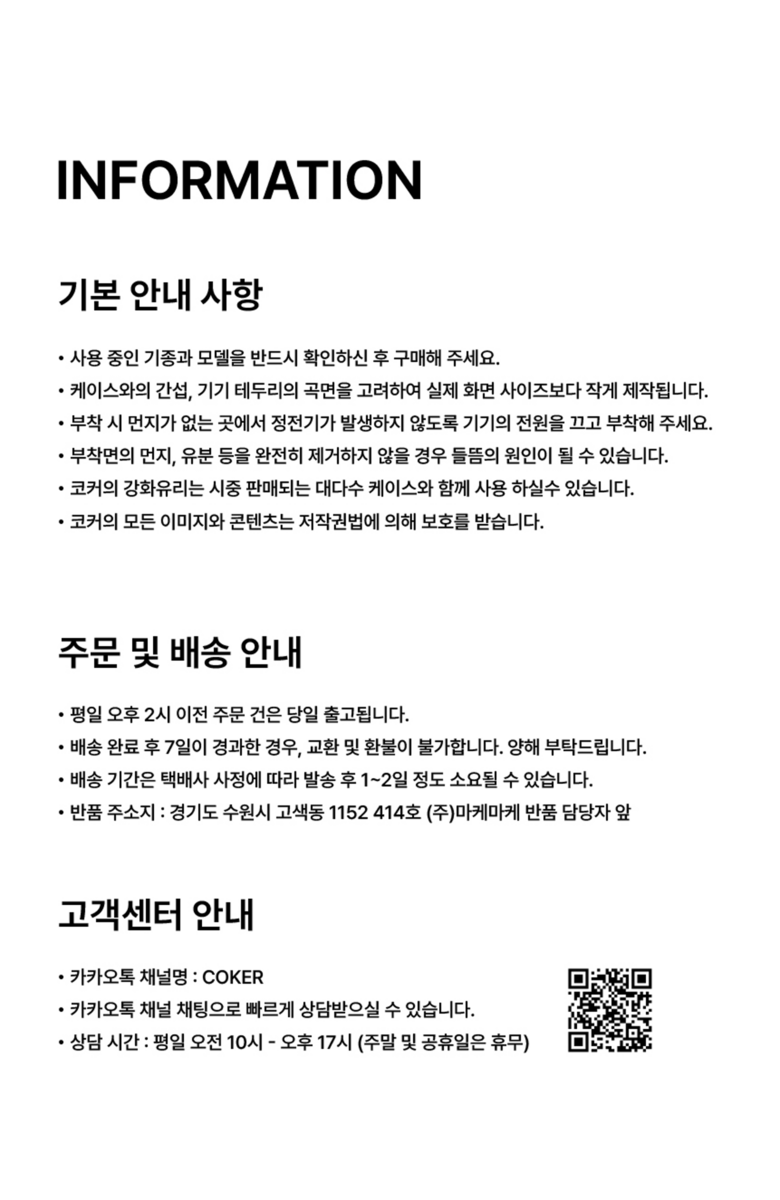 INFORMATION

기본 안내 사항

• 사용 중인 기종과 모델을 반드시 확인하신 후 구매해 주세요.
• 케이스와의 간섭, 기기 테두리의 곡면을 고려하여 실제 화면 사이즈보다 작게 제작됩니다.
• 부착 시 먼지가 없는 곳에서 정전기가 발생하지 않도록 기기의 전원을 끄고 부착해 주세요.
• 부착면의 먼지, 유분 등을 완전히 제거하지 않을 경우 들뜸의 원인이 될 수 있습니다.
• 코커의 강화유리는 시중 판매되는 대다수 케이스와 함께 사용 하실수 있습니다.
• 코커의 모든 이미지와 콘텐츠는 저작권법에 의해 보호를 받습니다.

주문 및 배송 안내

• 평일 오후 2시 이전 주문 건은 당일 출고됩니다.
• 배송 완료 후 7일이 경과한 경우, 교환 및 환불이 불가합니다. 양해 부탁드립니다.
• 배송 기간은 택배사 사정에 따라 발송 후 1~2일 정도 소요될 수 있습니다.
• 반품 주소지 : 경기도 수원시 고색동 1152 414호 (주)마케마케 반품 담당자 앞

고객센터 안내

• 카카오톡 채널명 : COKER
• 카카오톡 채널 채팅으로 빠르게 상담받으실 수 있습니다.
• 상담 시간 : 평일 오전 10시 - 오후 17시 (주말 및 공휴일은 휴무)